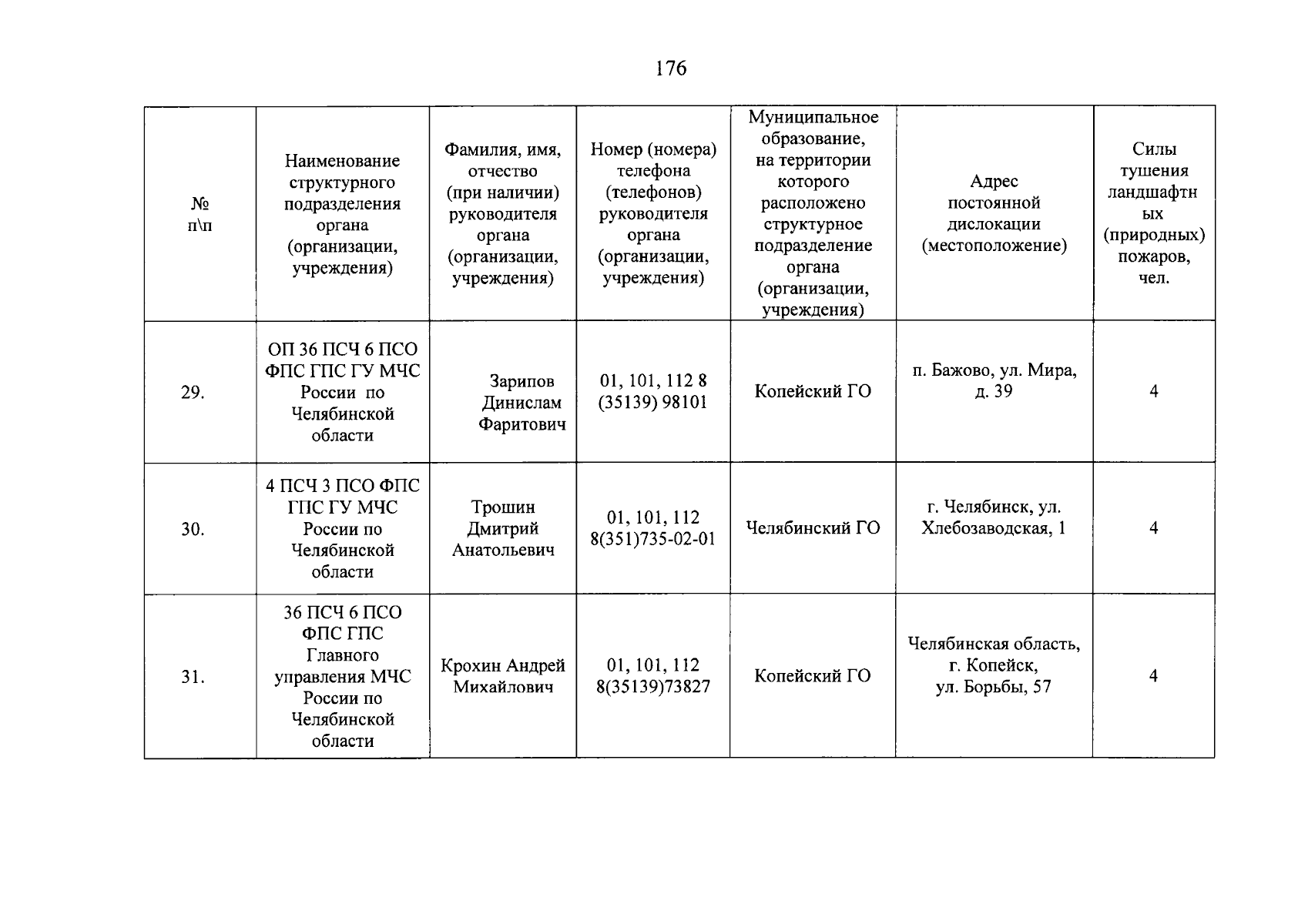 176

| № п\п | Наименование структурного подразделения органа (организации, учреждения) | Фамилия, имя, отчество (при наличии) руководителя органа (организации, учреждения) | Номер (номера) телефона (телефонов) руководителя органа (организации, учреждения) | Муниципальное образование, на территории которого расположено структурное подразделение органа (организации, учреждения) | Адрес постоянной дислокации (местоположение) | Силы тушения ландшафтных (природных) пожаров, чел. |
|---|---|---|---|---|---|---|
| 29. | ОП 36 ПСЧ 6 ПСО ФПС ГПС ГУ МЧС России по Челябинской области | Зарипов Динислам Фаритович | 01, 101, 112 8 (35139) 98101 | Копейский ГО | п. Бажово, ул. Мира, д. 39 | 4 |
| 30. | 4 ПСЧ 3 ПСО ФПС ГПС ГУ МЧС России по Челябинской области | Трошин Дмитрий Анатольевич | 01, 101, 112 8(351)735-02-01 | Челябинский ГО | г. Челябинск, ул. Хлебозаводская, 1 | 4 |
| 31. | 36 ПСЧ 6 ПСО ФПС ГПС Главного управления МЧС России по Челябинской области | Крохин Андрей Михайлович | 01, 101, 112 8(35139)73827 | Копейский ГО | Челябинская область, г. Копейск, ул. Борьбы, 57 | 4 |